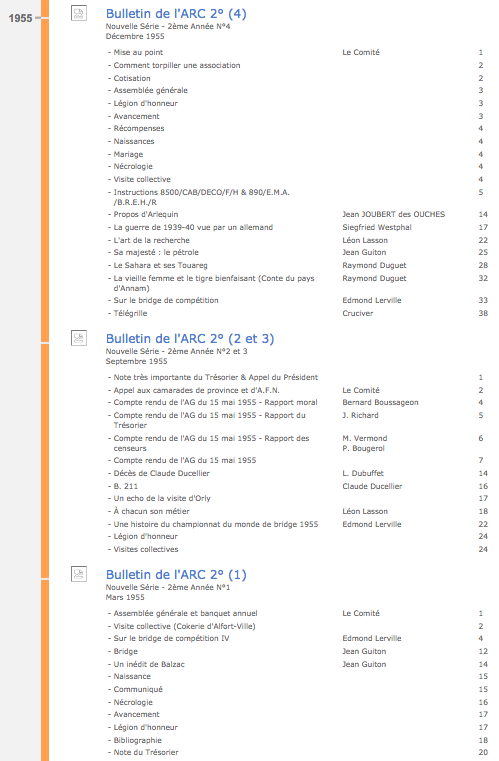 1955

Bulletin de l'ARC 2° (4)
Nouvelle Série - 2ème Année N°4
Décembre 1955

| | | |
|---|---|---|
| - Mise au point | Le Comité | 1 |
| - Comment torpiller une association | | 2 |
| - Cotisation | | 2 |
| - Assemblée générale | | 3 |
| - Légion d'honneur | | 3 |
| - Avancement | | 3 |
| - Récompenses | | 4 |
| - Naissances | | 4 |
| - Mariage | | 4 |
| - Nécrologie | | 4 |
| - Visite collective | | 4 |
| - Instructions 8500/CAB/DECO/F/H & 890/E.M.A. /B.R.E.H./R | | 5 |
| - Propos d'Arlequin | Jean JOUBERT des OUCHES | 14 |
| - La guerre de 1939-40 vue par un allemand | Siegfried Westphal | 17 |
| - L'art de la recherche | Léon Lasson | 22 |
| - Sa majesté : le pétrole | Jean Guiton | 25 |
| - Le Sahara et ses Touareg | Raymond Duguet | 28 |
| - La vieille femme et le tigre bienfaisant (Conte du pays d'Annam) | Raymond Duguet | 32 |
| - Sur le bridge de compétition | Edmond Lerville | 33 |
| - Télégrille | Cruciver | 38 |

Bulletin de l'ARC 2° (2 et 3)
Nouvelle Série - 2ème Année N°2 et 3
Septembre 1955

| | | |
|---|---|---|
| - Note très importante du Trésorier & Appel du Président | | 1 |
| - Appel aux camarades de province et d'A.F.N. | Le Comité | 2 |
| - Compte rendu de l'AG du 15 mai 1955 - Rapport moral | Bernard Boussageon | 4 |
| - Compte rendu de l'AG du 15 mai 1955 - Rapport du Trésorier | J. Richard | 5 |
| - Compte rendu de l'AG du 15 mai 1955 - Rapport des censeurs | M. Vermond P. Bougerol | 6 |
| - Compte rendu de l'AG du 15 mai 1955 | | 7 |
| - Décès de Claude Ducellier | L. Dubuffet | 14 |
| - B. 211 | Claude Ducellier | 16 |
| - Un echo de la visite d'Orly | | 17 |
| - À chacun son métier | Léon Lasson | 18 |
| - Une histoire du championnat du monde de bridge 1955 | Edmond Lerville | 22 |
| - Légion d'honneur | | 24 |
| - Visites collectives | | 24 |

Bulletin de l'ARC 2° (1)
Nouvelle Série - 2ème Année N°1
Mars 1955

| | | |
|---|---|---|
| - Assemblée générale et banquet annuel | Le Comité | 1 |
| - Visite collective (Cokerie d'Alfort-Ville) | | 2 |
| - Sur le bridge de compétition IV | Edmond Lerville | 4 |
| - Bridge | Jean Guiton | 12 |
| - Un inédit de Balzac | Jean Guiton | 14 |
| - Naissance | | 15 |
| - Communiqué | | 15 |
| - Nécrologie | | 16 |
| - Avancement | | 17 |
| - Légion d'honneur | | 17 |
| - Bibliographie | | 18 |
| - Note du Trésorier | | 20 |